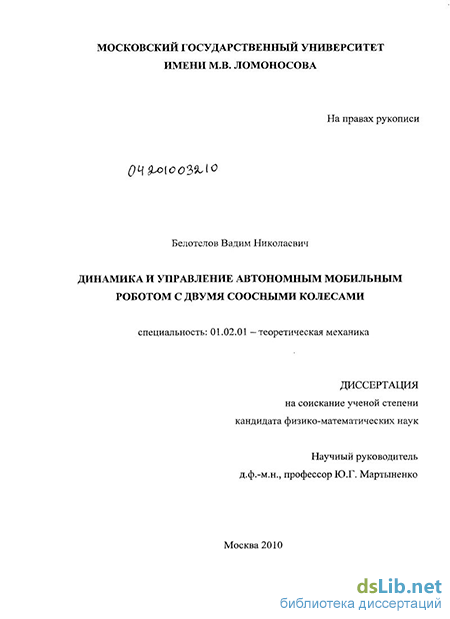 МОСКОВСКИЙ ГОСУДАРСТВЕННЫЙ УНИВЕРСИТЕТ
ИМЕНИ М.В. ЛОМОНОСОВА

На правах рукописи

04201003210

Белотелов Вадим Николаевич

ДИНАМИКА И УПРАВЛЕНИЕ АВТОНОМНЫМ МОБИЛЬНЫМ РОБОТОМ С ДВУМЯ СООСНЫМИ КОЛЕСАМИ

специальность: 01.02.01 – теоретическая механика

ДИССЕРТАЦИЯ
на соискание ученой степени
кандидата физико-математических наук

Научный руководитель
д.ф.-м.н., профессор Ю.Г. Мартыненко

Москва 2010

dsLib.net
библиотека диссертаций